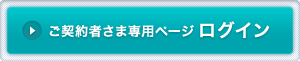 ご契約者さま専用ページ ログイン